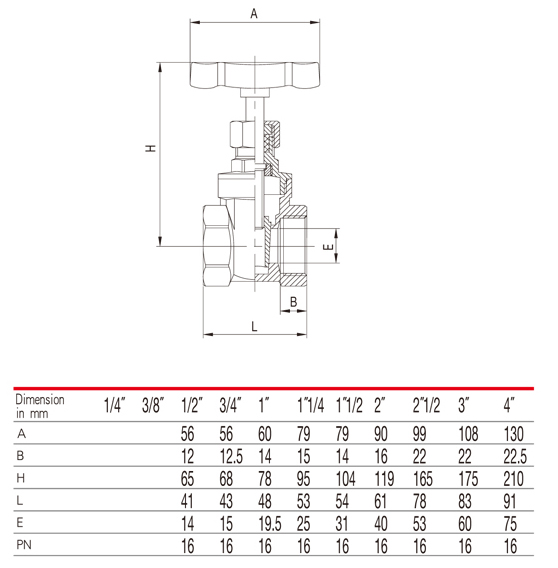 A

H

E

B

L

| Dimension in mm | 1/4" | 3/8" | 1/2" | 3/4" | 1" | 1"1/4 | 1"1/2 | 2" | 2"1/2 | 3" | 4" |
|---|---|---|---|---|---|---|---|---|---|---|---|
| A | | | 56 | 56 | 60 | 79 | 79 | 90 | 99 | 108 | 130 |
| B | | | 12 | 12.5 | 14 | 15 | 14 | 16 | 22 | 22 | 22.5 |
| H | | | 65 | 68 | 78 | 95 | 104 | 119 | 165 | 175 | 210 |
| L | | | 41 | 43 | 48 | 53 | 54 | 61 | 78 | 83 | 91 |
| E | | | 14 | 15 | 19.5 | 25 | 31 | 40 | 53 | 60 | 75 |
| PN | | | 16 | 16 | 16 | 16 | 16 | 16 | 16 | 16 | 16 |